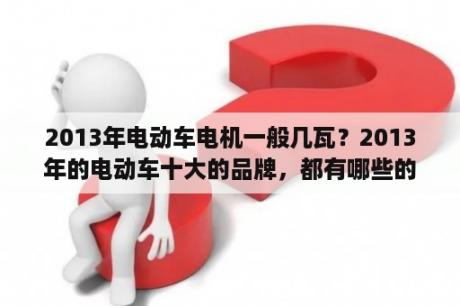 2013年电动车电机一般几瓦？2013年的电动车十大的品牌，都有哪些的